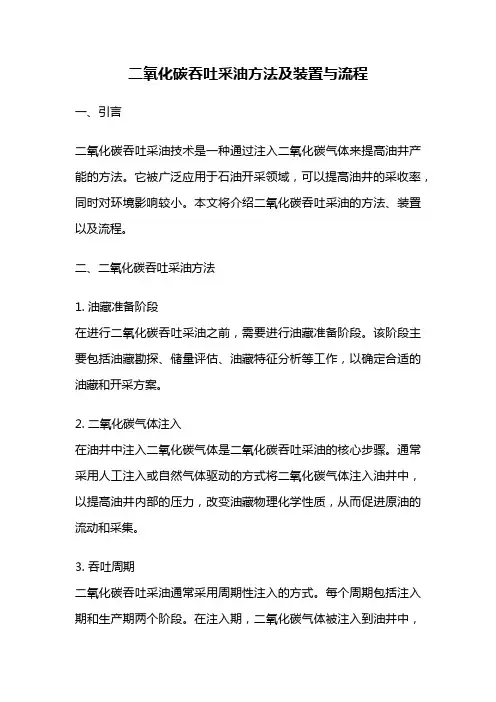 二氧化碳吞吐采油方法及装置与流程

一、引言

二氧化碳吞吐采油技术是一种通过注入二氧化碳气体来提高油井产能的方法。它被广泛应用于石油开采领域，可以提高油井的采收率，同时对环境影响较小。本文将介绍二氧化碳吞吐采油的方法、装置以及流程。

二、二氧化碳吞吐采油方法

1. 油藏准备阶段
在进行二氧化碳吞吐采油之前，需要进行油藏准备阶段。该阶段主要包括油藏勘探、储量评估、油藏特征分析等工作，以确定合适的油藏和开采方案。

2. 二氧化碳气体注入
在油井中注入二氧化碳气体是二氧化碳吞吐采油的核心步骤。通常采用人工注入或自然气体驱动的方式将二氧化碳气体注入油井中，以提高油井内部的压力，改变油藏物理化学性质，从而促进原油的流动和采集。

3. 吞吐周期
二氧化碳吞吐采油通常采用周期性注入的方式。每个周期包括注入期和生产期两个阶段。在注入期，二氧化碳气体被注入到油井中，